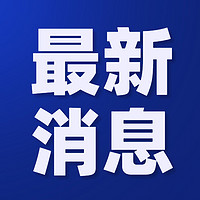 最新
消息